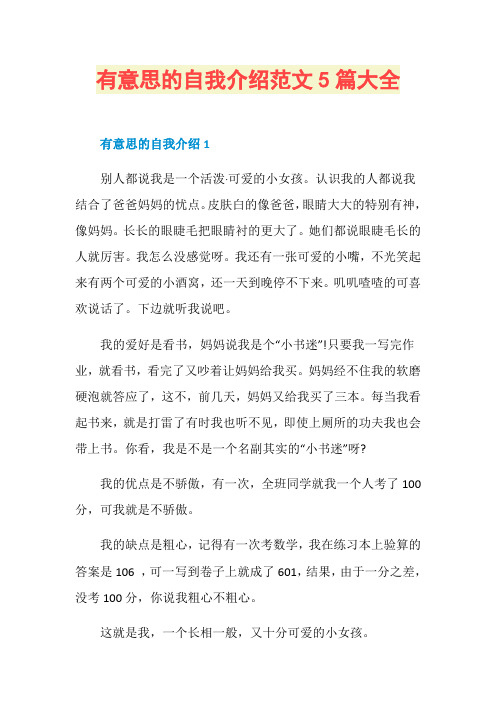 有意思的自我介绍范文 5 篇大全

有意思的自我介绍 1

别人都说我是一个活泼·可爱的小女孩。认识我的人都说我结合了爸爸妈妈的忧点。皮肤白的像爸爸，眼睛大大的特别有神，像妈妈。长长的眼睫毛把眼睛衬的更大了。她们都说眼睫毛长的人就厉害。我怎么没感觉呀。我还有一张可爱的小嘴，不光笑起来有两个可爱的小酒窝，还一天到晚停不下来。叽叽喳喳的可喜欢说话了。下边就听我说吧。

我的爱好是看书，妈妈说我是个“小书迷”!只要我一写完作业，就看书，看完了又吵着让妈妈给我买。妈妈经不住我的软磨硬泡就答应了，这不，前几天，妈妈又给我买了三本。每当我看起书来，就是打雷了有时我也听不见，即使上厕所的功夫我也会带上书。你看，我是不是一个名副其实的“小书迷”呀?

我的优点是不骄傲，有一次，全班同学就我一个人考了 100 分，可我就是不骄傲。

我的缺点是粗心，记得有一次考数学，我在练习本上验算的答案是 106 ，可一写到卷子上就成了 601，结果，由于一分之差，没考 100 分，你说我粗心不粗心。

这就是我，一个长相一般，又十分可爱的小女孩。